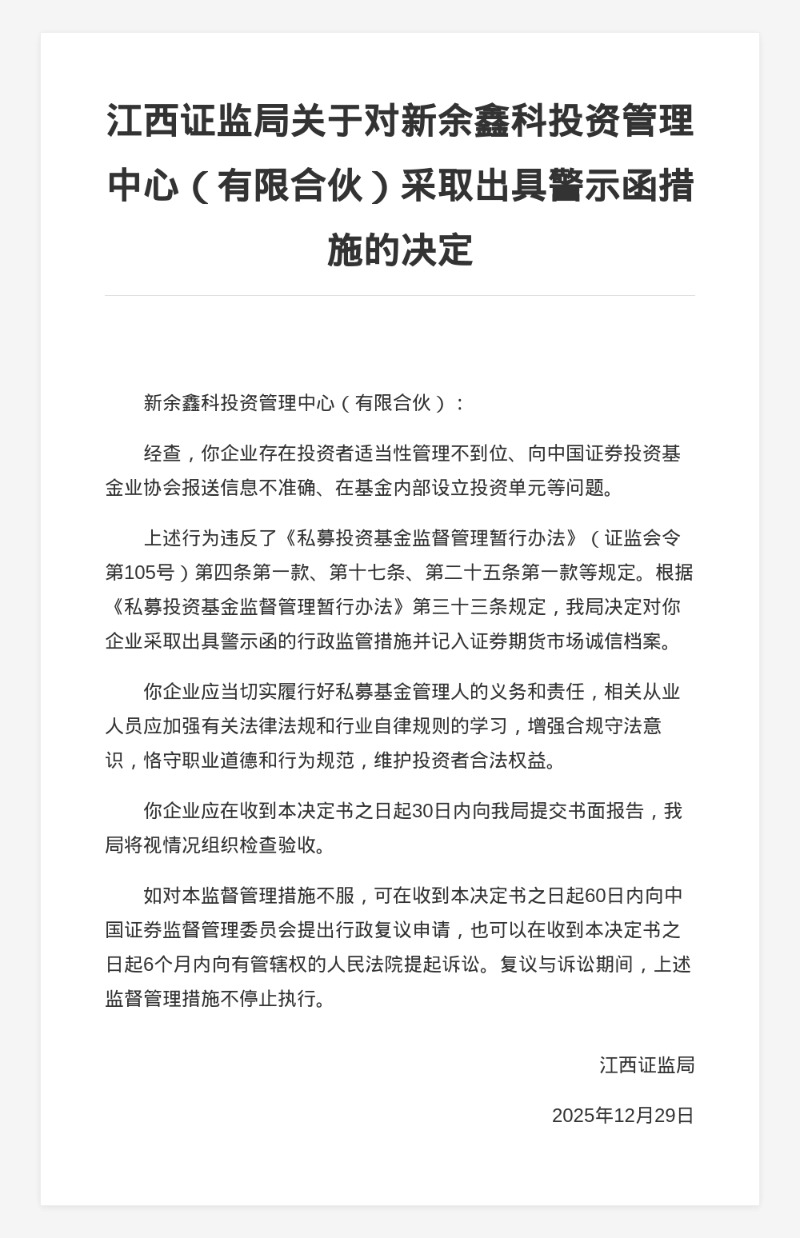 江西证监局关于对新余鑫科投资管理中心（有限合伙）采取出具警示函措施的决定

新余鑫科投资管理中心（有限合伙）：

经查，你企业存在投资者适当性管理不到位、向中国证券投资基金业协会报送信息不准确、在基金内部设立投资单元等问题。

上述行为违反了《私募投资基金监督管理暂行办法》（证监会令第105号）第四条第一款、第十七条、第二十五条第一款等规定。根据《私募投资基金监督管理暂行办法》第三十三条规定，我局决定对你企业采取出具警示函的行政监管措施并记入证券期货市场诚信档案。

你企业应当切实履行好私募基金管理人的义务和责任，相关从业人员应加强有关法律法规和行业自律规则的学习，增强合规守法意识，恪守职业道德和行为规范，维护投资者合法权益。

你企业应在收到本决定书之日起30日内向我局提交书面报告，我局将视情况组织检查验收。

如对本监督管理措施不服，可在收到本决定书之日起60日内向中国证券监督管理委员会提出行政复议申请，也可以在收到本决定书之日起6个月内向有管辖权的人民法院提起诉讼。复议与诉讼期间，上述监督管理措施不停止执行。

江西证监局

2025年12月29日